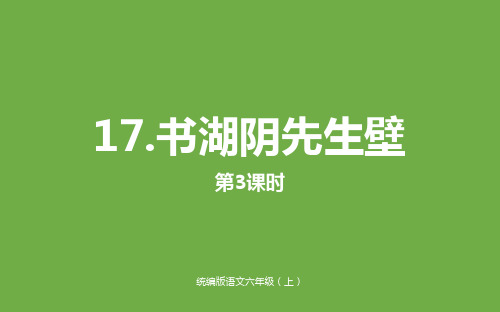 17.书湖阴先生壁

第3课时

统编版语文六年级（上）